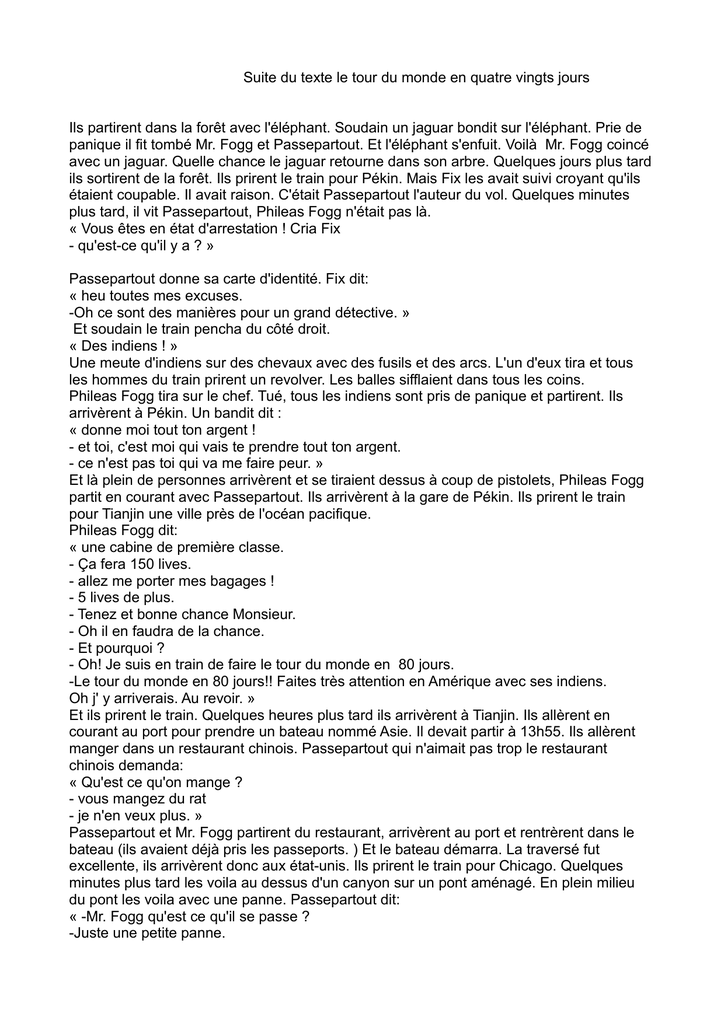 Suite du texte le tour du monde en quatre vingts jours

Ils partirent dans la forêt avec l'éléphant. Soudain un jaguar bondit sur l'éléphant. Prie de panique il fit tombé Mr. Fogg et Passepartout. Et l'éléphant s'enfuit. Voilà Mr. Fogg coincé avec un jaguar. Quelle chance le jaguar retourne dans son arbre. Quelques jours plus tard ils sortirent de la forêt. Ils prirent le train pour Pékin. Mais Fix les avait suivi croyant qu'ils étaient coupable. Il avait raison. C'était Passepartout l'auteur du vol. Quelques minutes plus tard, il vit Passepartout, Phileas Fogg n'était pas là.
« Vous êtes en état d'arrestation ! Cria Fix
- qu'est-ce qu'il y a ? »

Passepartout donne sa carte d'identité. Fix dit:
« heu toutes mes excuses.
-Oh ce sont des manières pour un grand détective. »
Et soudain le train pencha du côté droit.
« Des indiens ! »
Une meute d'indiens sur des chevaux avec des fusils et des arcs. L'un d'eux tira et tous les hommes du train prirent un revolver. Les balles sifflaient dans tous les coins. Phileas Fogg tira sur le chef. Tué, tous les indiens sont pris de panique et partirent. Ils arrivèrent à Pékin. Un bandit dit :
« donne moi tout ton argent !
- et toi, c'est moi qui vais te prendre tout ton argent.
- ce n'est pas toi qui va me faire peur. »
Et là plein de personnes arrivèrent et se tiraient dessus à coup de pistolets, Phileas Fogg partit en courant avec Passepartout. Ils arrivèrent à la gare de Pékin. Ils prirent le train pour Tianjin une ville près de l'océan pacifique.
Phileas Fogg dit:
« une cabine de première classe.
- Ça fera 150 lives.
- allez me porter mes bagages !
- 5 lives de plus.
- Tenez et bonne chance Monsieur.
- Oh il en faudra de la chance.
- Et pourquoi ?
- Oh! Je suis en train de faire le tour du monde en 80 jours.
-Le tour du monde en 80 jours!! Faites très attention en Amérique avec ses indiens.
Oh j' y arriverais. Au revoir. »
Et ils prirent le train. Quelques heures plus tard ils arrivèrent à Tianjin. Ils allèrent en courant au port pour prendre un bateau nommé Asie. Il devait partir à 13h55. Ils allèrent manger dans un restaurant chinois. Passepartout qui n'aimait pas trop le restaurant chinois demanda:
« Qu'est ce qu'on mange ?
- vous mangez du rat
- je n'en veux plus. »
Passepartout et Mr. Fogg partirent du restaurant, arrivèrent au port et rentrèrent dans le bateau (ils avaient déjà pris les passeports. ) Et le bateau démarra. La traversé fut excellente, ils arrivèrent donc aux état-unis. Ils prirent le train pour Chicago. Quelques minutes plus tard les voila au dessus d'un canyon sur un pont aménagé. En plein milieu du pont les voila avec une panne. Passepartout dit:
« -Mr. Fogg qu'est ce qu'il se passe ?
-Juste une petite panne.